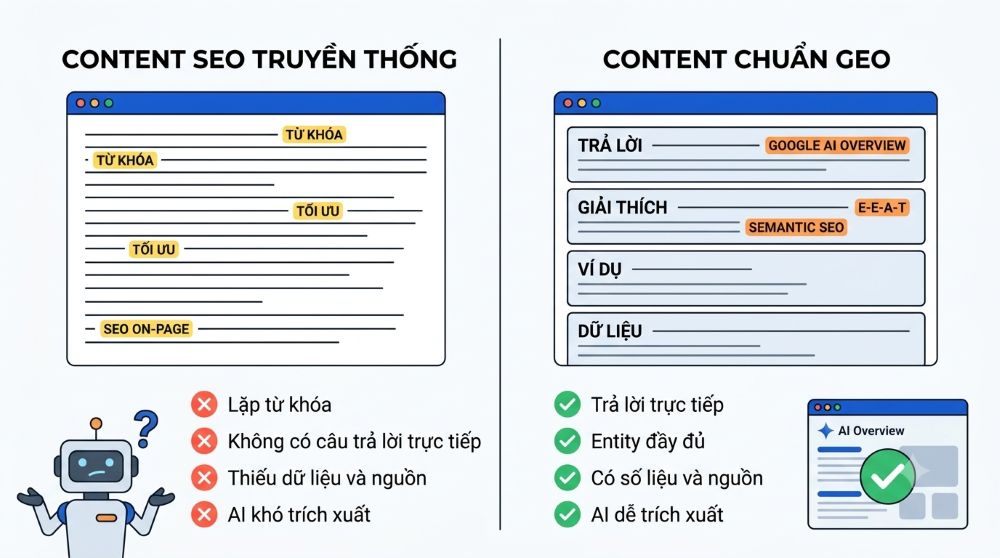 CONTENT SEO TRUYỀN THỐNG

TỪ KHÓA
TỪ KHÓA
TỐI ƯU
TỐI ƯU
SEO ON-PAGE

Lặp từ khóa
Không có câu trả lời trực tiếp
Thiếu dữ liệu và nguồn
AI khó trích xuất

CONTENT CHUẨN GEO

TRẢ LỜI
GOOGLE AI OVERVIEW
GIẢI THÍCH
E-E-A-T
SEMANTIC SEO
VÍ DỤ
DỮ LIỆU

Trả lời trực tiếp
Entity đầy đủ
Có số liệu và nguồn
AI dễ trích xuất

AI Overview